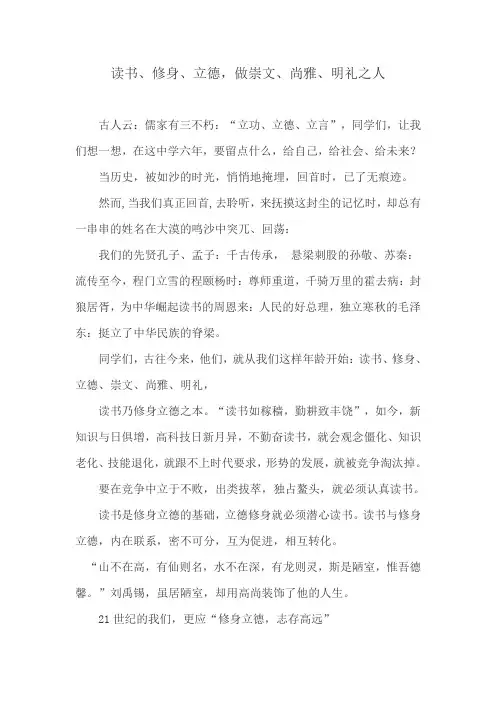 读书、修身、立德，做崇文、尚雅、明礼之人

古人云：儒家有三不朽：“立功、立德、立言”，同学们，让我们想一想，在这中学六年，要留点什么，给自己，给社会、给未来？

当历史，被如沙的时光，悄悄地掩埋，回首时，已了无痕迹。

然而，当我们真正回首，去聆听，来抚摸这封尘的记忆时，却总有一串串的姓名在大漠的鸣沙中突兀、回荡：

我们的先贤孔子、孟子：千古传承， 悬梁刺股的孙敬、苏秦：流传至今，程门立雪的程颐杨时：尊师重道，千骑万里的霍去病：封狼居胥，为中华崛起读书的周恩来：人民的好总理，独立寒秋的毛泽东：挺立了中华民族的脊梁。

同学们，古往今来，他们，就从我们这样年龄开始：读书、修身、立德、崇文、尚雅、明礼，

读书乃修身立德之本。“读书如稼穑，勤耕致丰饶”，如今，新知识与日俱增，高科技日新月异，不勤奋读书，就会观念僵化、知识老化、技能退化，就跟不上时代要求，形势的发展，就被竞争淘汰掉。

要在竞争中立于不败，出类拔萃，独占鳌头，就必须认真读书。

读书是修身立德的基础，立德修身就必须潜心读书。读书与修身立德，内在联系，密不可分，互为促进，相互转化。

“山不在高，有仙则名，水不在深，有龙则灵，斯是陋室，惟吾德馨。”刘禹锡，虽居陋室，却用高尚装饰了他的人生。

21 世纪的我们，更应“修身立德，志存高远”